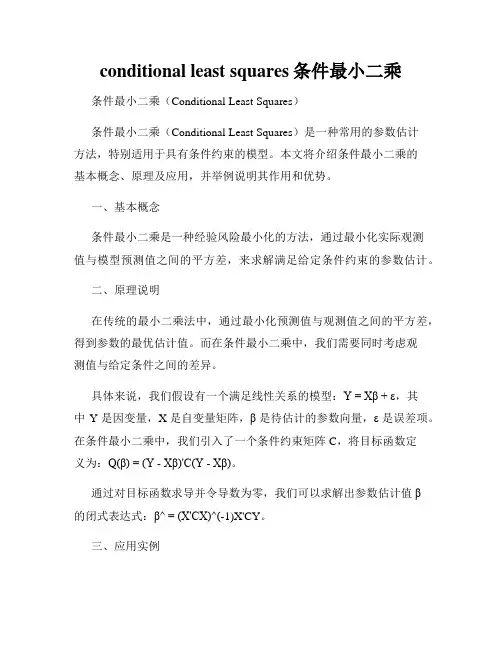 conditional least squares 条件最小二乘

条件最小二乘（Conditional Least Squares）

条件最小二乘（Conditional Least Squares）是一种常用的参数估计方法，特别适用于具有条件约束的模型。本文将介绍条件最小二乘的基本概念、原理及应用，并举例说明其作用和优势。

一、基本概念

条件最小二乘是一种经验风险最小化的方法，通过最小化实际观测值与模型预测值之间的平方差，来求解满足给定条件约束的参数估计。

二、原理说明

在传统的最小二乘法中，通过最小化预测值与观测值之间的平方差，得到参数的最优估计值。而在条件最小二乘中，我们需要同时考虑观测值与给定条件之间的差异。

具体来说，我们假设有一个满足线性关系的模型：$Y = X\beta + \varepsilon$，其中 Y 是因变量，X 是自变量矩阵，β 是待估计的参数向量，ε 是误差项。在条件最小二乘中，我们引入了一个条件约束矩阵 C，将目标函数定义为：$Q(\beta) = (Y - X\beta)'C(Y - X\beta)$。

通过对目标函数求导并令导数为零，我们可以求解出参数估计值 β 的闭式表达式：β^ = (X'CX)^(-1)X'CY。

三、应用实例